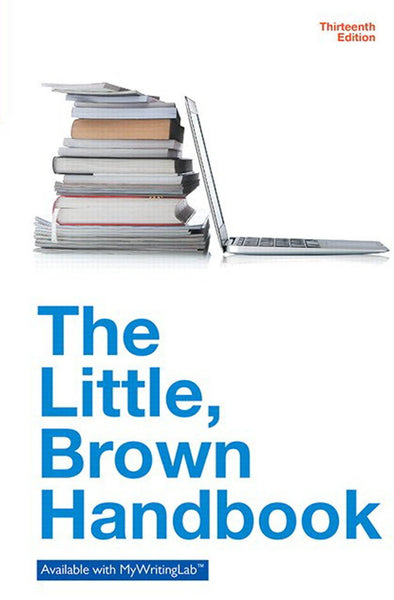 Thirteenth Edition

The Little, Brown Handbook

Available with MyWritingLab™